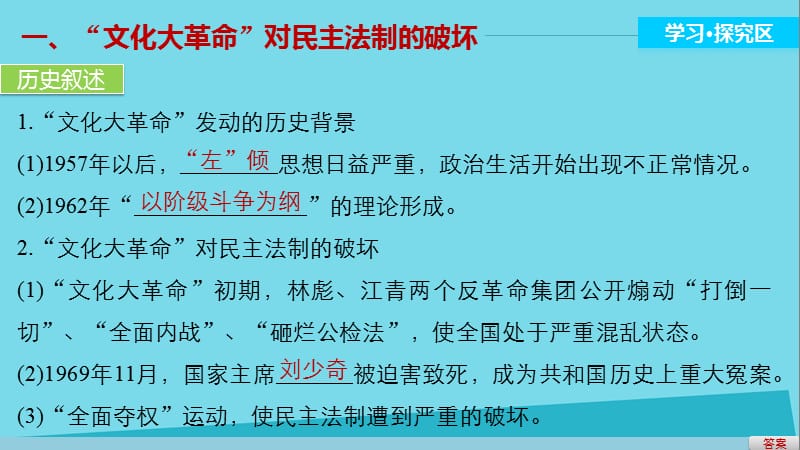 一、“文化大革命”对民主法制的破坏

学习·探究区

历史叙述

1.“文化大革命”发动的历史背景

(1)1957年以后，“左”倾思想日益严重，政治生活开始出现不正常情况。

(2)1962年“以阶级斗争为纲”的理论形成。

2.“文化大革命”对民主法制的破坏

(1)“文化大革命”初期，林彪、江青两个反革命集团公开煽动“打倒一切”、“全面内战”、“砸烂公检法”，使全国处于严重混乱状态。

(2)1969年11月，国家主席刘少奇被迫害致死，成为共和国历史上重大冤案。

(3)“全面夺权”运动，使民主法制遭到严重的破坏。

答案